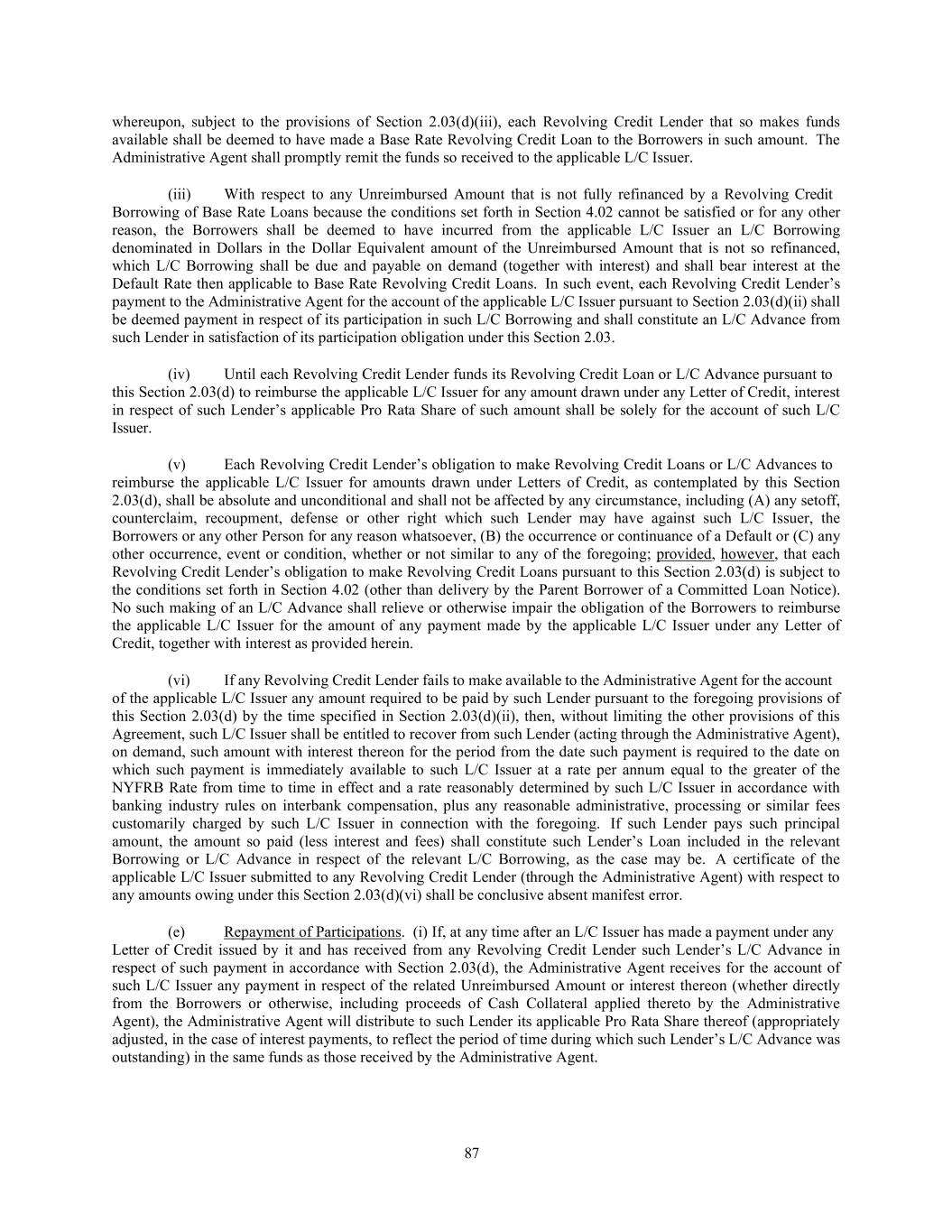 whereupon, subject to the provisions of Section 2.03(d)(iii), each Revolving Credit Lender that so makes funds available shall be deemed to have made a Base Rate Revolving Credit Loan to the Borrowers in such amount. The Administrative Agent shall promptly remit the funds so received to the applicable L/C Issuer.

(iii) With respect to any Unreimbursed Amount that is not fully refinanced by a Revolving Credit Borrowing of Base Rate Loans because the conditions set forth in Section 4.02 cannot be satisfied or for any other reason, the Borrowers shall be deemed to have incurred from the applicable L/C Issuer an L/C Borrowing denominated in Dollars in the Dollar Equivalent amount of the Unreimbursed Amount that is not so refinanced, which L/C Borrowing shall be due and payable on demand (together with interest) and shall bear interest at the Default Rate then applicable to Base Rate Revolving Credit Loans. In such event, each Revolving Credit Lender's payment to the Administrative Agent for the account of the applicable L/C Issuer pursuant to Section 2.03(d)(ii) shall be deemed payment in respect of its participation in such L/C Borrowing and shall constitute an L/C Advance from such Lender in satisfaction of its participation obligation under this Section 2.03.

(iv) Until each Revolving Credit Lender funds its Revolving Credit Loan or L/C Advance pursuant to this Section 2.03(d) to reimburse the applicable L/C Issuer for any amount drawn under any Letter of Credit, interest in respect of such Lender's applicable Pro Rata Share of such amount shall be solely for the account of such L/C Issuer.

(v) Each Revolving Credit Lender's obligation to make Revolving Credit Loans or L/C Advances to reimburse the applicable L/C Issuer for amounts drawn under Letters of Credit, as contemplated by this Section 2.03(d), shall be absolute and unconditional and shall not be affected by any circumstance, including (A) any setoff, counterclaim, recoupment, defense or other right which such Lender may have against such L/C Issuer, the Borrowers or any other Person for any reason whatsoever, (B) the occurrence or continuance of a Default or (C) any other occurrence, event or condition, whether or not similar to any of the foregoing; provided, however, that each Revolving Credit Lender's obligation to make Revolving Credit Loans pursuant to this Section 2.03(d) is subject to the conditions set forth in Section 4.02 (other than delivery by the Parent Borrower of a Committed Loan Notice). No such making of an L/C Advance shall relieve or otherwise impair the obligation of the Borrowers to reimburse the applicable L/C Issuer for the amount of any payment made by the applicable L/C Issuer under any Letter of Credit, together with interest as provided herein.

(vi) If any Revolving Credit Lender fails to make available to the Administrative Agent for the account of the applicable L/C Issuer any amount required to be paid by such Lender pursuant to the foregoing provisions of this Section 2.03(d) by the time specified in Section 2.03(d)(ii), then, without limiting the other provisions of this Agreement, such L/C Issuer shall be entitled to recover from such Lender (acting through the Administrative Agent), on demand, such amount with interest thereon for the period from the date such payment is required to the date on which such payment is immediately available to such L/C Issuer at a rate per annum equal to the greater of the NYFRB Rate from time to time in effect and a rate reasonably determined by such L/C Issuer in accordance with banking industry rules on interbank compensation, plus any reasonable administrative, processing or similar fees customarily charged by such L/C Issuer in connection with the foregoing. If such Lender pays such principal amount, the amount so paid (less interest and fees) shall constitute such Lender's Loan included in the relevant Borrowing or L/C Advance in respect of the relevant L/C Borrowing, as the case may be. A certificate of the applicable L/C Issuer submitted to any Revolving Credit Lender (through the Administrative Agent) with respect to any amounts owing under this Section 2.03(d)(vi) shall be conclusive absent manifest error.

(e) Repayment of Participations. (i) If, at any time after an L/C Issuer has made a payment under any Letter of Credit issued by it and has received from any Revolving Credit Lender such Lender's L/C Advance in respect of such payment in accordance with Section 2.03(d), the Administrative Agent receives for the account of such L/C Issuer any payment in respect of the related Unreimbursed Amount or interest thereon (whether directly from the Borrowers or otherwise, including proceeds of Cash Collateral applied thereto by the Administrative Agent), the Administrative Agent will distribute to such Lender its applicable Pro Rata Share thereof (appropriately adjusted, in the case of interest payments, to reflect the period of time during which such Lender's L/C Advance was outstanding) in the same funds as those received by the Administrative Agent.

87